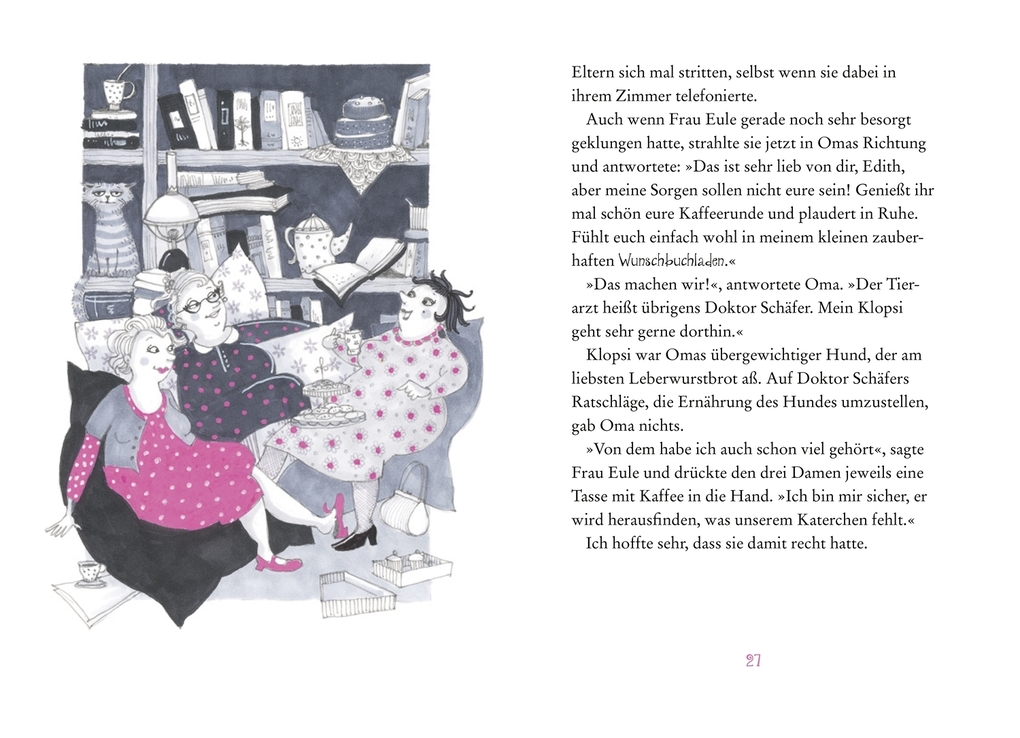 Eltern sich mal stritten, selbst wenn sie dabei in ihrem Zimmer telefonierte.

Auch wenn Frau Eule gerade noch sehr besorgt geklungen hatte, strahlte sie jetzt in Omas Richtung und antwortete: »Das ist sehr lieb von dir, Edith, aber meine Sorgen sollen nicht eure sein! Genießt ihr mal schön eure Kaffeerunde und plaudert in Ruhe. Fühlt euch einfach wohl in meinem kleinen zauberhaften Wunschbuchladen.«

»Das machen wir!«, antwortete Oma. »Der Tierarzt heißt übrigens Doktor Schäfer. Mein Klopsi geht sehr gerne dorthin.«

Klopsi war Omas übergewichtiger Hund, der am liebsten Leberwurstbrot aß. Auf Doktor Schäfers Ratschläge, die Ernährung des Hundes umzustellen, gab Oma nichts.

»Von dem habe ich auch schon viel gehört«, sagte Frau Eule und drückte den drei Damen jeweils eine Tasse mit Kaffee in die Hand. »Ich bin mir sicher, er wird herausfinden, was unserem Katerchen fehlt.«

Ich hoffte sehr, dass sie damit recht hatte.

27